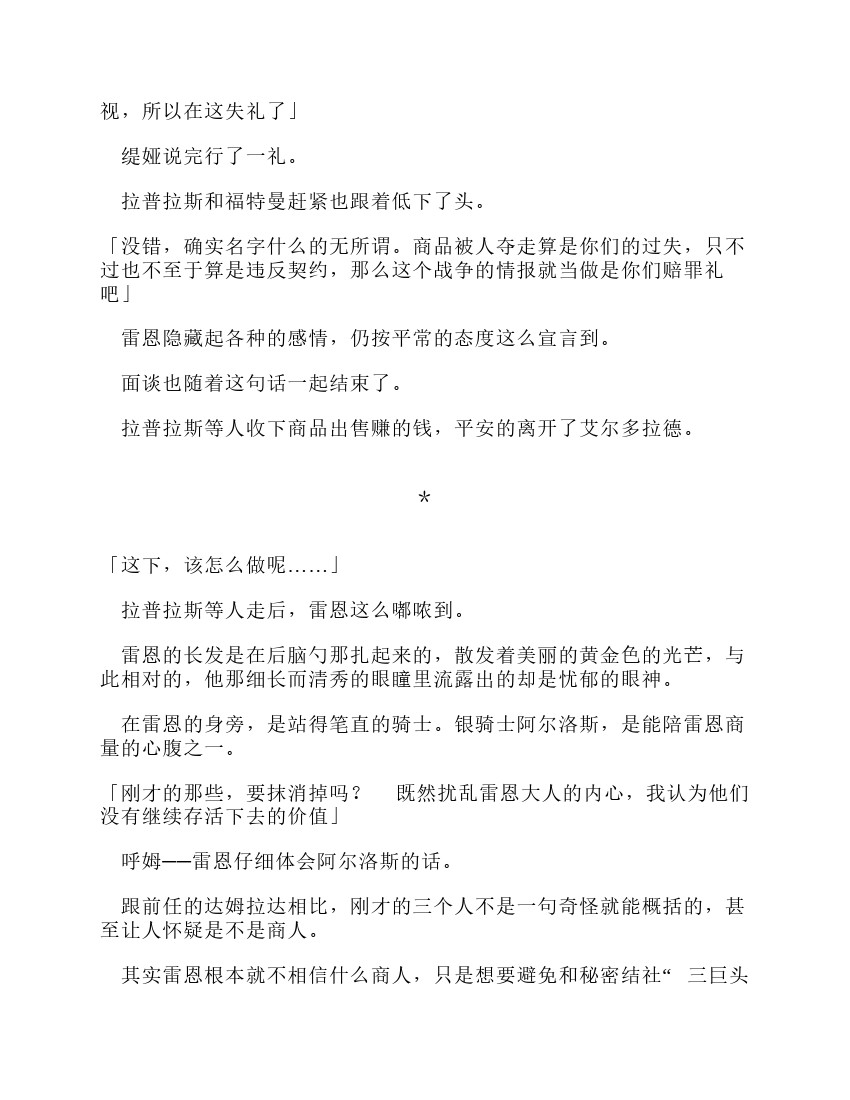 视，所以在这失礼了」

缇娅说完行了一礼。

拉普拉斯和福特曼赶紧也跟着低下了头。

「没错，确实名字什么的无所谓。商品被人夺走算是你们的过失，只不过也不至于算是违反契约，那么这个战争的情报就当做是你们赔罪礼吧」

雷恩隐藏起各种的感情，仍按平常的态度这么宣言到。

面谈也随着这句话一起结束了。

拉普拉斯等人收下商品出售赚的钱，平安的离开了艾尔多拉德。

*

「这下，该怎么做呢……」

拉普拉斯等人走后，雷恩这么嘟哝到。

雷恩的长发是在后脑勺那扎起来的，散发着美丽的黄金色的光芒，与此相对的，他那细长而清秀的眼瞳里流露出的却是忧郁的眼神。

在雷恩的身旁，是站得笔直的骑士。银骑士阿尔洛斯，是能陪雷恩商量的心腹之一。

「刚才的那些，要抹消掉吗？　既然扰乱雷恩大人的内心，我认为他们没有继续存活下去的价值」

呼姆——雷恩仔细体会阿尔洛斯的话。

跟前任的达姆拉达相比，刚才的三个人不是一句奇怪就能概括的，甚至让人怀疑是不是商人。

其实雷恩根本就不相信什么商人，只是想要避免和秘密结社“ 三巨头